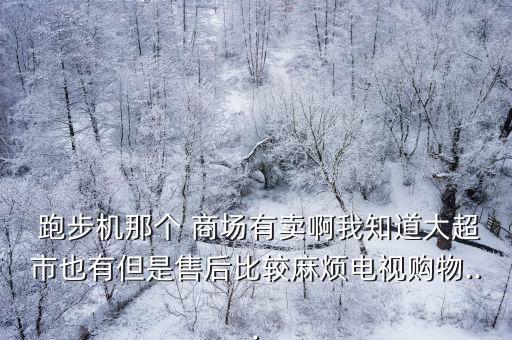 跑步机那个 商场有卖啊我知道大超市也有但是售后比较麻烦电视购物..